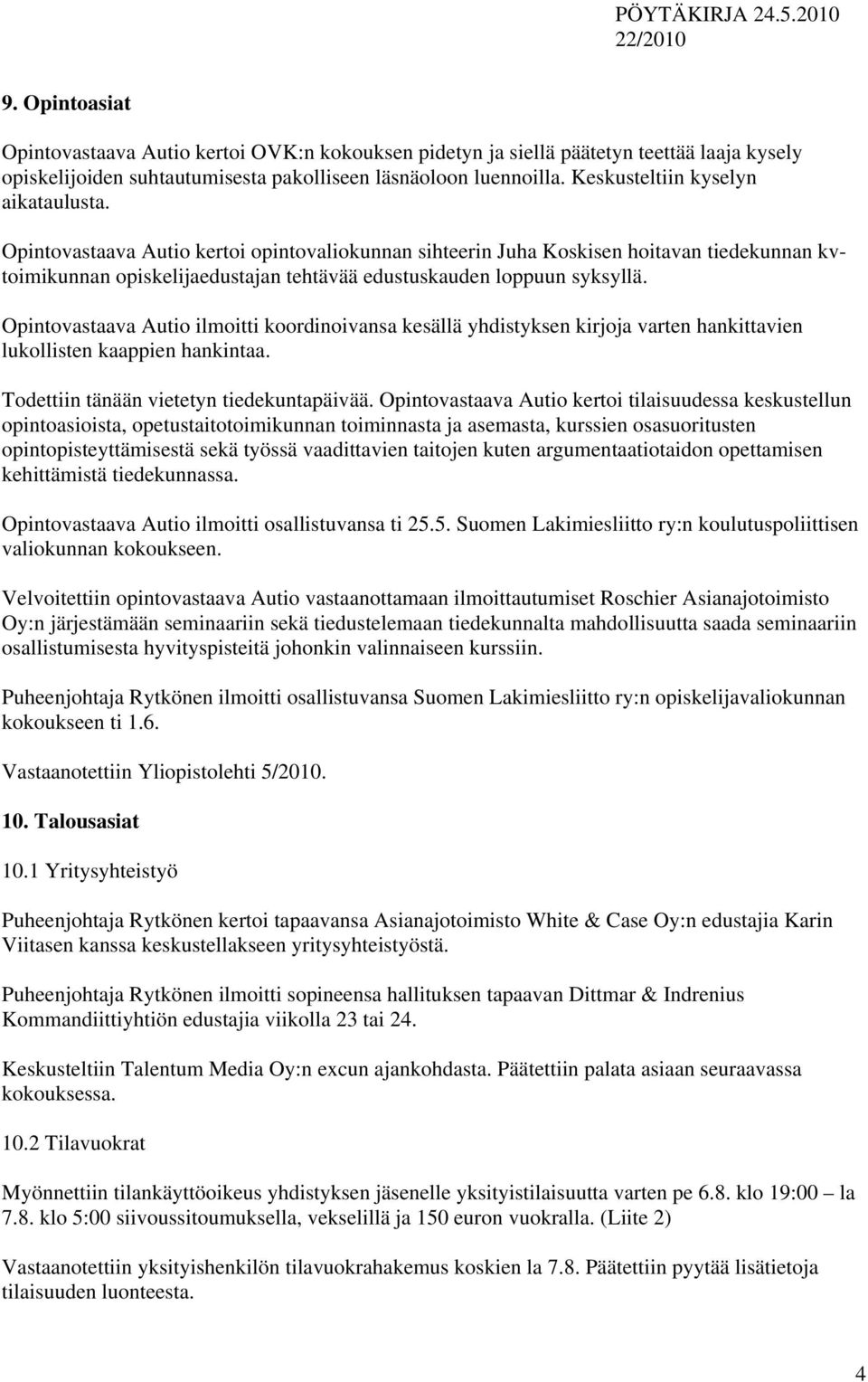 PÖYTÄKIRJA 24.5.2010
22/2010

9. Opintoasiat

Opintovastaava Autio kertoi OVK:n kokouksen pidetyn ja siellä päätetyn teettää laaja kysely opiskelijoiden suhtautumisesta pakolliseen läsnäoloon luennoilla. Keskusteltiin kyselyn aikataulusta.

Opintovastaava Autio kertoi opintovaliokunnan sihteerin Juha Koskisen hoitavan tiedekunnan kv-toimikunnan opiskelijaedustajan tehtävää edustuskauden loppuun syksyllä.

Opintovastaava Autio ilmoitti koordinoivansa kesällä yhdistyksen kirjoja varten hankittavien lukollisten kaappien hankintaa.

Todettiin tänään vietetyn tiedekuntapäivää. Opintovastaava Autio kertoi tilaisuudessa keskustellun opintoasioista, opetustaitotoimikunnan toiminnasta ja asemasta, kurssien osasuoritusten opintopisteyttämisestä sekä työssä vaadittavien taitojen kuten argumentaatiotaidon opettamisen kehittämistä tiedekunnassa.

Opintovastaava Autio ilmoitti osallistuvansa ti 25.5. Suomen Lakimiesliitto ry:n koulutuspoliittisen valiokunnan kokoukseen.

Velvoitettiin opintovastaava Autio vastaanottamaan ilmoittautumiset Roschier Asianajotoimisto Oy:n järjestämään seminaariin sekä tiedustelemaan tiedekunnalta mahdollisuutta saada seminaariin osallistumisesta hyvityspisteitä johonkin valinnaiseen kurssiin.

Puheenjohtaja Rytkönen ilmoitti osallistuvansa Suomen Lakimiesliitto ry:n opiskelijavaliokunnan kokoukseen ti 1.6.

Vastaanotettiin Yliopistolehti 5/2010.

10. Talousasiat

10.1 Yritysyhteistyö

Puheenjohtaja Rytkönen kertoi tapaavansa Asianajotoimisto White & Case Oy:n edustajia Karin Viitasen kanssa keskustellakseen yritysyhteistyöstä.

Puheenjohtaja Rytkönen ilmoitti sopineensa hallituksen tapaavan Dittmar & Indrenius Kommandiittiyhtiön edustajia viikolla 23 tai 24.

Keskusteltiin Talentum Media Oy:n excun ajankohdasta. Päätettiin palata asiaan seuraavassa kokouksessa.

10.2 Tilavuokrat

Myönnettiin tilankäyttöoikeus yhdistyksen jäsenelle yksityistilaisuutta varten pe 6.8. klo 19:00 – la 7.8. klo 5:00 siivoussitoumuksella, vekselillä ja 150 euron vuokralla. (Liite 2)

Vastaanotettiin yksityishenkilön tilavuokrahakemus koskien la 7.8. Päätettiin pyytää lisätietoja tilaisuuden luonteesta.

4